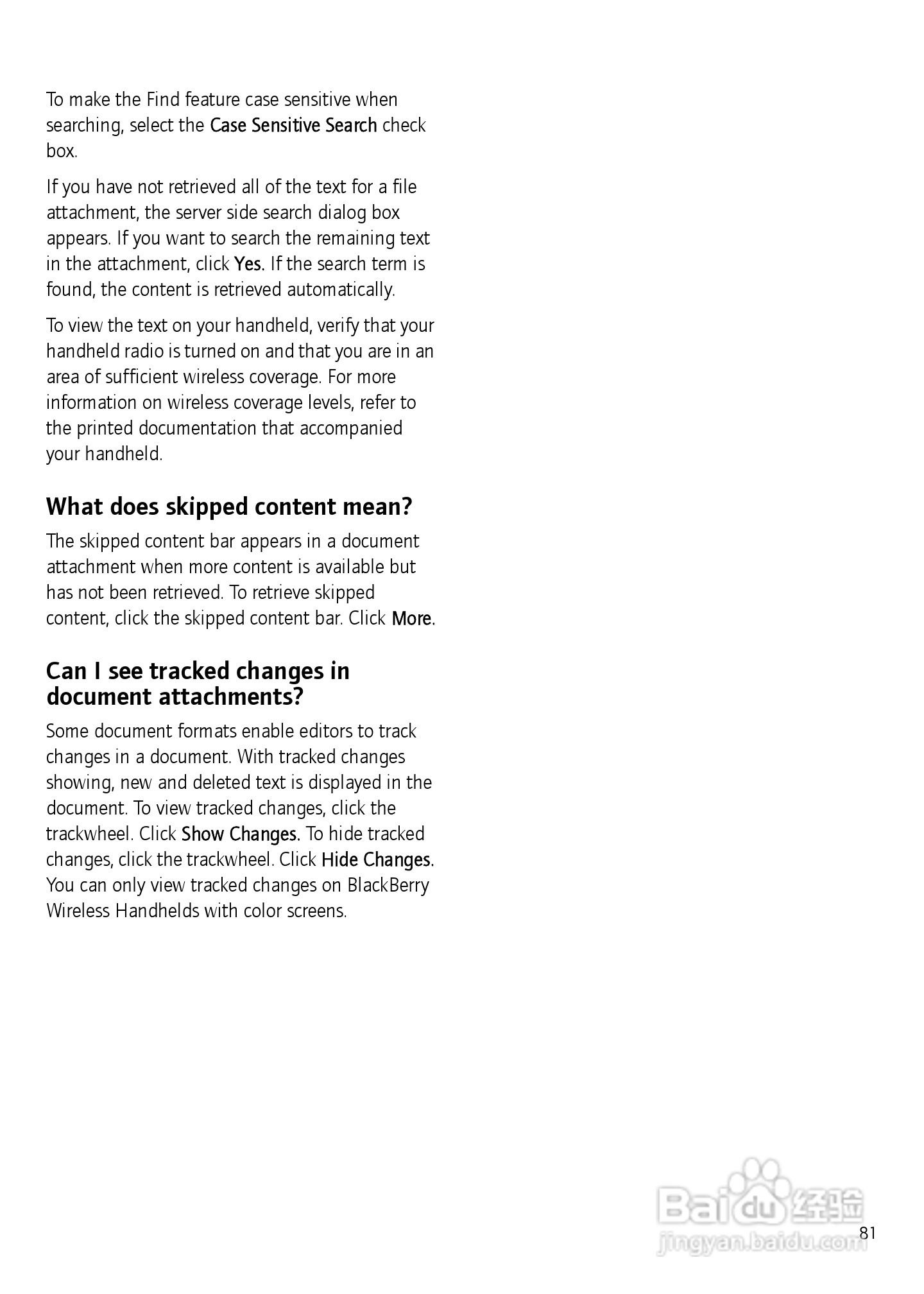 To make the Find feature case sensitive when searching, select the Case Sensitive Search check box.

If you have not retrieved all of the text for a file attachment, the server side search dialog box appears. If you want to search the remaining text in the attachment, click Yes. If the search term is found, the content is retrieved automatically.

To view the text on your handheld, verify that your handheld radio is turned on and that you are in an area of sufficient wireless coverage. For more information on wireless coverage levels, refer to the printed documentation that accompanied your handheld.

What does skipped content mean?

The skipped content bar appears in a document attachment when more content is available but has not been retrieved. To retrieve skipped content, click the skipped content bar. Click More.

Can I see tracked changes in document attachments?

Some document formats enable editors to track changes in a document. With tracked changes showing, new and deleted text is displayed in the document. To view tracked changes, click the trackwheel. Click Show Changes. To hide tracked changes, click the trackwheel. Click Hide Changes. You can only view tracked changes on BlackBerry Wireless Handhelds with color screens.

Baidu 经验
jingyan.baidu.com

81